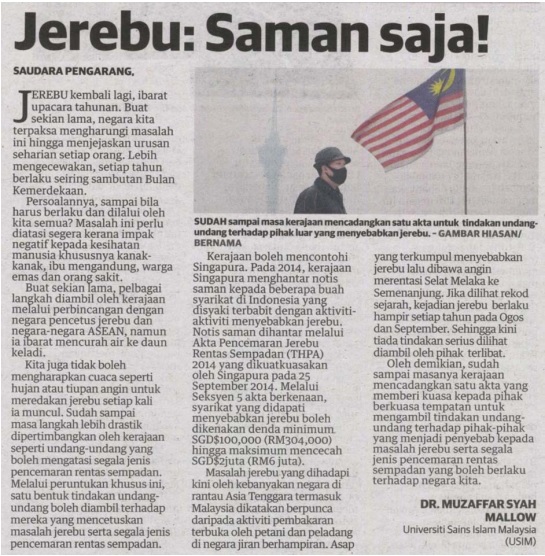 Jerebu: Saman saja!

SAUDARA PENGARANG,

JEREBU kembali lagi, ibarat upacara tahunan. Buat sekian lama, negara kita terpaksa mengharungi masalah ini hingga menjejaskan urusan seharian setiap orang. Lebih mengecewakan, setiap tahun berlaku seiring sambutan Bulan Kemerdekaan.

Persoalannya, sampai bila harus berlaku dan dilalui oleh kita semua? Masalah ini perlu diatasi segera kerana impak negatif kepada kesihatan manusia khususnya kanak-kanak, ibu mengandung, warga emas dan orang sakit.

Buat sekian lama, pelbagai langkah diambil oleh kerajaan melalui perbincangan dengan negara pencetus jerebu dan negara-negara ASEAN, namun ia ibarat mencurah air ke daun keladi.

Kita juga tidak boleh mengharapkan cuaca seperti hujan atau tiupan angin untuk meredakan jerebu setiap kali ia muncul. Sudah sampai masa langkah lebih drastik dipertimbangkan oleh kerajaan seperti undang-undang yang boleh mengatasi segala jenis pencemaran rentas sempadan. Melalui peruntukan khusus ini, satu bentuk tindakan undang-undang boleh diambil terhadap mereka yang mencetuskan masalah jerebu serta segala jenis pencemaran rentas sempadan.

SUDAH sampai masa kerajaan mencadangkan satu akta untuk tindakan undang-undang terhadap pihak luar yang menyebabkan jerebu. – GAMBAR HIASAN/ BERNAMA

Kerajaan boleh mencontohi Singapura. Pada 2014, kerajaan Singapura menghantar notis saman kepada beberapa buah syarikat di Indonesia yang disyaki terbabit dengan aktiviti-aktiviti menyebabkan jerebu. Notis saman dihantar melalui Akta Pencemaran Jerebu Rentas Sempadan (THPA) 2014 yang dikuatkuasakan oleh Singapura pada 25 September 2014. Melalui Seksyen 5 akta berkenaan, syarikat yang didapati menyebabkan jerebu boleh dikenakan denda minimum SGD$100,000 (RM304,000) hingga maksimum mencecah SGD$2juta (RM6 juta).

Masalah jerebu yang dihadapi kini oleh kebanyakan negara di rantau Asia Tenggara termasuk Malaysia dikatakan berpunca daripada aktiviti pembakaran terbuka oleh petani dan peladang di negara jiran berhampiran. Asap yang terkumpul menyebabkan jerebu lalu dibawa angin merentasi Selat Melaka ke Semenanjung. Jika dilihat rekod sejarah, kejadian jerebu berlaku hampir setiap tahun pada Ogos dan September. Sehingga kini tiada tindakan serius dilihat diambil oleh pihak terlibat.

Oleh demikian, sudah sampai masanya kerajaan mencadangkan satu akta yang memberi kuasa kepada pihak berkuasa tempatan untuk mengambil tindakan undang-undang terhadap pihak-pihak yang menjadi penyebab kepada masalah jerebu serta segala jenis pencemaran rentas sempadan yang boleh berlaku terhadap negara kita.

DR. MUZAFFAR SYAH MALLOW
Universiti Sains Islam Malaysia (USIM)